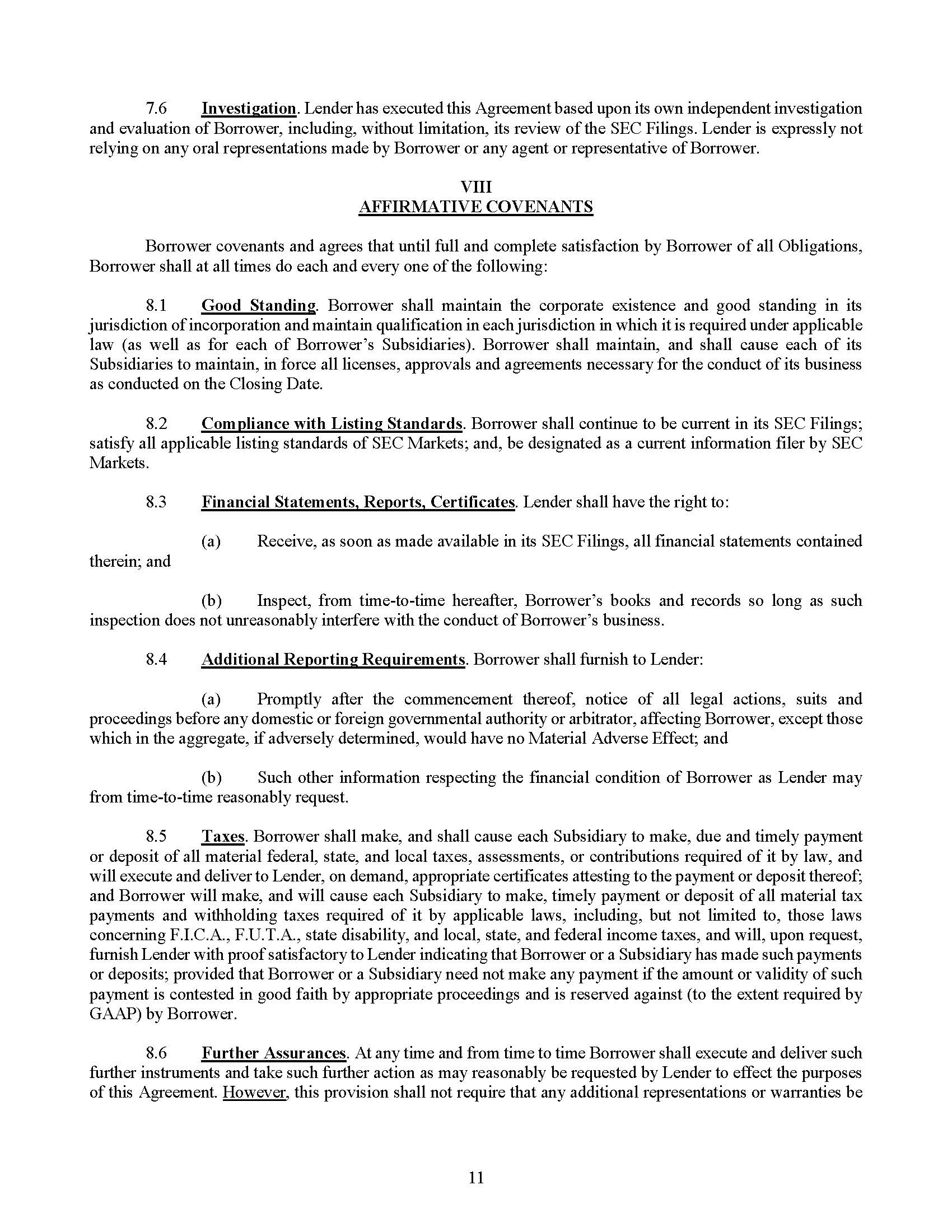 7.6 Investigation. Lender has executed this Agreement based upon its own independent investigation and evaluation of Borrower, including, without limitation, its review of the SEC Filings. Lender is expressly not relying on any oral representations made by Borrower or any agent or representative of Borrower.

VIII
AFFIRMATIVE COVENANTS

Borrower covenants and agrees that until full and complete satisfaction by Borrower of all Obligations, Borrower shall at all times do each and every one of the following:

8.1 Good Standing. Borrower shall maintain the corporate existence and good standing in its jurisdiction of incorporation and maintain qualification in each jurisdiction in which it is required under applicable law (as well as for each of Borrower's Subsidiaries). Borrower shall maintain, and shall cause each of its Subsidiaries to maintain, in force all licenses, approvals and agreements necessary for the conduct of its business as conducted on the Closing Date.

8.2 Compliance with Listing Standards. Borrower shall continue to be current in its SEC Filings; satisfy all applicable listing standards of SEC Markets; and, be designated as a current information filer by SEC Markets.

8.3 Financial Statements, Reports, Certificates. Lender shall have the right to:

(a) Receive, as soon as made available in its SEC Filings, all financial statements contained therein; and

(b) Inspect, from time-to-time hereafter, Borrower's books and records so long as such inspection does not unreasonably interfere with the conduct of Borrower's business.

8.4 Additional Reporting Requirements. Borrower shall furnish to Lender:

(a) Promptly after the commencement thereof, notice of all legal actions, suits and proceedings before any domestic or foreign governmental authority or arbitrator, affecting Borrower, except those which in the aggregate, if adversely determined, would have no Material Adverse Effect; and

(b) Such other information respecting the financial condition of Borrower as Lender may from time-to-time reasonably request.

8.5 Taxes. Borrower shall make, and shall cause each Subsidiary to make, due and timely payment or deposit of all material federal, state, and local taxes, assessments, or contributions required of it by law, and will execute and deliver to Lender, on demand, appropriate certificates attesting to the payment or deposit thereof; and Borrower will make, and will cause each Subsidiary to make, timely payment or deposit of all material tax payments and withholding taxes required of it by applicable laws, including, but not limited to, those laws concerning F.I.C.A., F.U.T.A., state disability, and local, state, and federal income taxes, and will, upon request, furnish Lender with proof satisfactory to Lender indicating that Borrower or a Subsidiary has made such payments or deposits; provided that Borrower or a Subsidiary need not make any payment if the amount or validity of such payment is contested in good faith by appropriate proceedings and is reserved against (to the extent required by GAAP) by Borrower.

8.6 Further Assurances. At any time and from time to time Borrower shall execute and deliver such further instruments and take such further action as may reasonably be requested by Lender to effect the purposes of this Agreement. However, this provision shall not require that any additional representations or warranties be

11